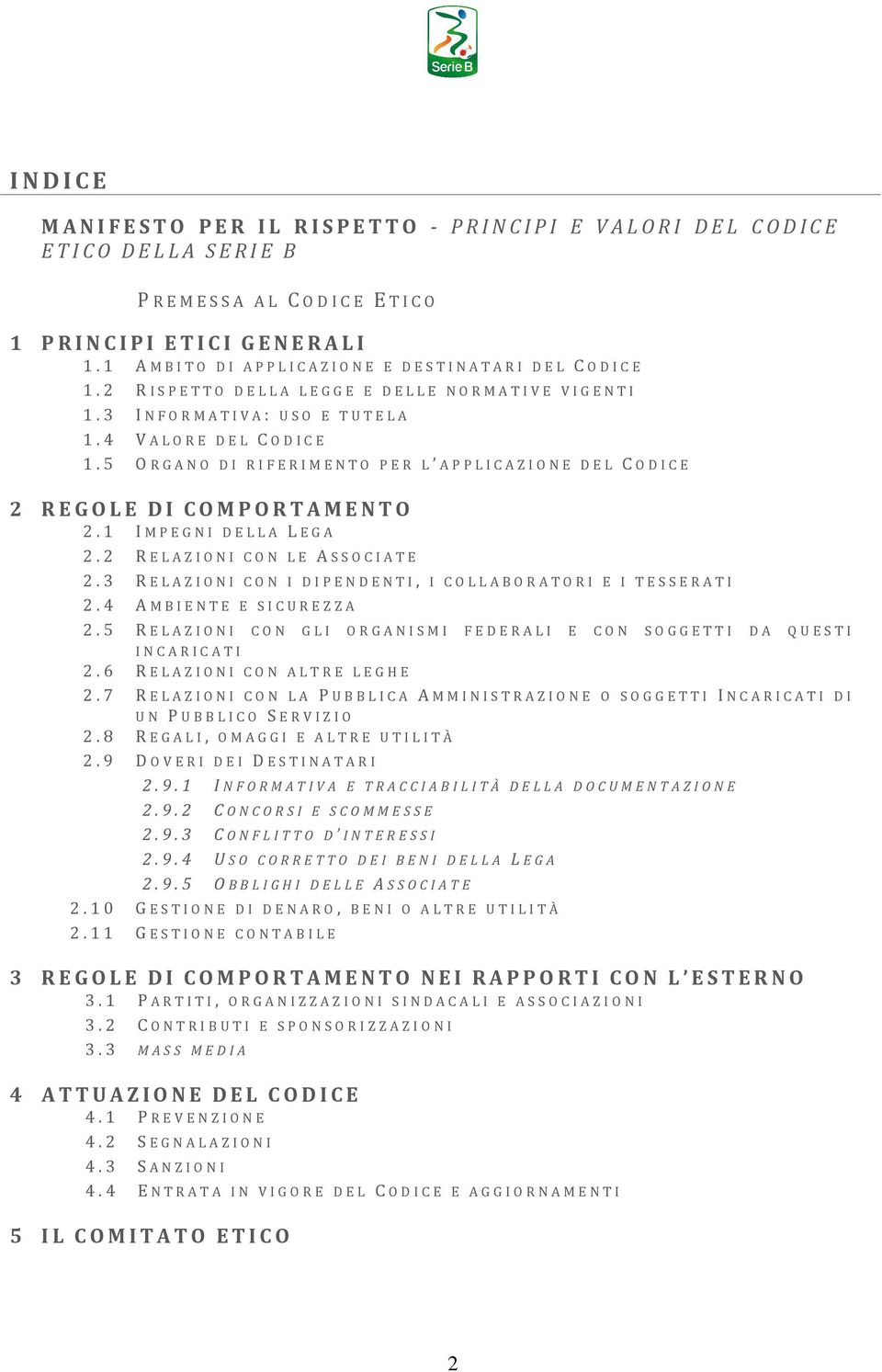 Serie B

INDICE

MANIFESTO PER IL RISPETTO - PRINCIPI E VALORI DEL CODICE ETICO DELLA SERIE B

PREMESSA AL CODICE ETICO

1 PRINCIPI ETICI GENERALI
1.1 AMBITO DI APPLICAZIONE E DESTINATARI DEL CODICE
1.2 RISPETTO DELLA LEGGE E DELLE NORMATIVE VIGENTI
1.3 INFORMATIVA: USO E TUTELA
1.4 VALORE DEL CODICE
1.5 ORGANO DI RIFERIMENTO PER L'APPLICAZIONE DEL CODICE

2 REGOLE DI COMPORTAMENTO
2.1 IMPEGNI DELLA LEGA
2.2 RELAZIONI CON LE ASSOCIATE
2.3 RELAZIONI CON I DIPENDENTI, I COLLABORATORI E I TESSERATI
2.4 AMBIENTE E SICUREZZA
2.5 RELAZIONI CON GLI ORGANISMI FEDERALI E CON SOGGETTI DA QUESTI INCARICATI
2.6 RELAZIONI CON ALTRE LEGHE
2.7 RELAZIONI CON LA PUBBLICA AMMINISTRAZIONE O SOGGETTI INCARICATI DI UN PUBBLICO SERVIZIO
2.8 REGALI, OMAGGI E ALTRE UTILITÀ
2.9 DOVERI DEI DESTINATARI
2.9.1 INFORMATIVA E TRACCIABILITÀ DELLA DOCUMENTAZIONE
2.9.2 CONCORSI E SCOMMESSE
2.9.3 CONFLITTO D'INTERESSI
2.9.4 USO CORRETTO DEI BENI DELLA LEGA
2.9.5 OBBLIGHI DELLE ASSOCIATE
2.10 GESTIONE DI DENARO, BENI O ALTRE UTILITÀ
2.11 GESTIONE CONTABILE

3 REGOLE DI COMPORTAMENTO NEI RAPPORTI CON L'ESTERNO
3.1 PARTITI, ORGANIZZAZIONI SINDACALI E ASSOCIAZIONI
3.2 CONTRIBUTI E SPONSORIZZAZIONI
3.3 MASS MEDIA

4 ATTUAZIONE DEL CODICE
4.1 PREVENZIONE
4.2 SEGNALAZIONI
4.3 SANZIONI
4.4 ENTRATA IN VIGORE DEL CODICE E AGGIORNAMENTI

5 IL COMITATO ETICO

2